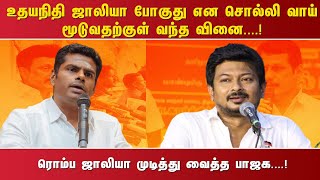 உதயநிதி ஜாலியா போகுது என சொல்லி வாய் மூடுவதற்குள் வந்த வினை....!

ரொம்ப ஜாலியா முடித்து வைத்த பாஜக....!